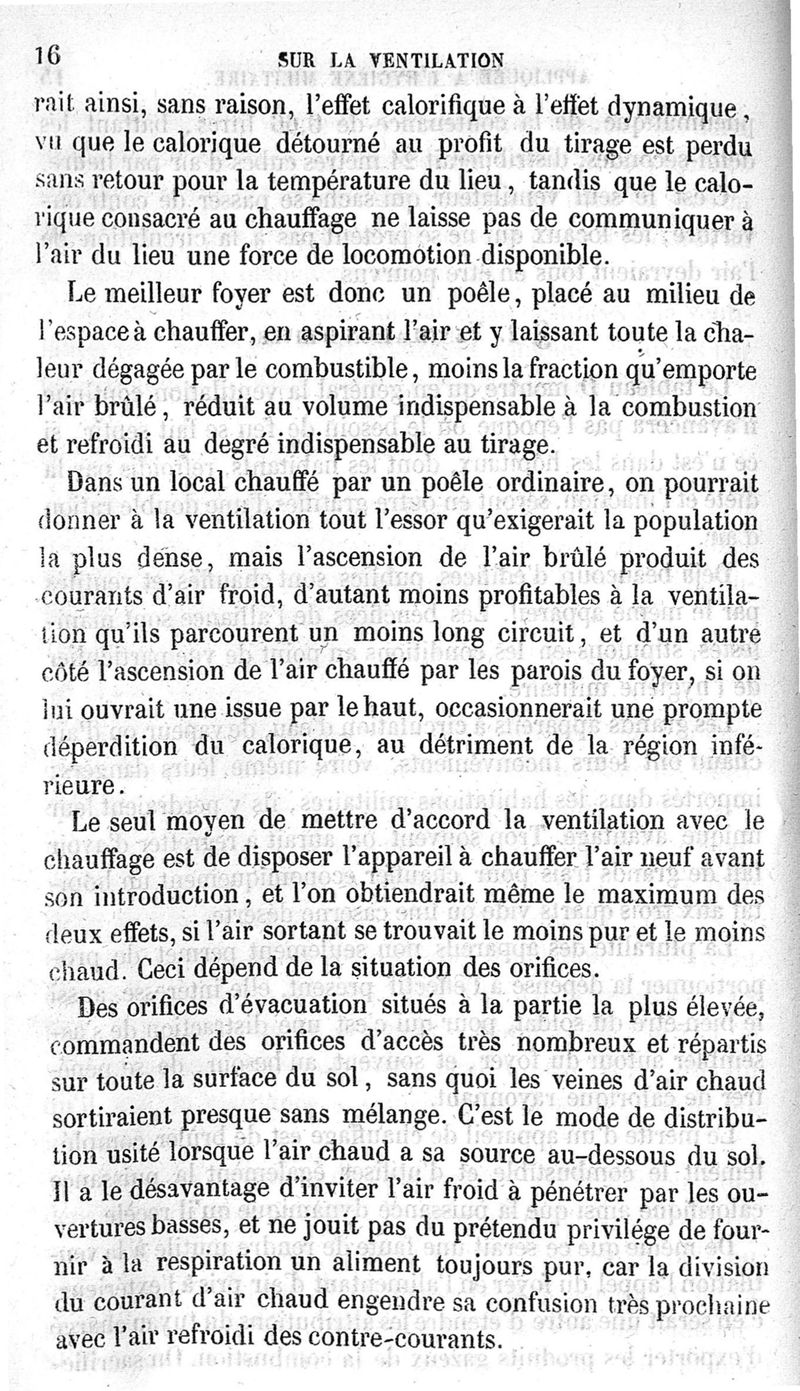 16 SUR LA VENTILATION

rait ainsi, sans raison, l'effet calorifique à l'effet dynamique, vu que le calorique détourné au profit du tirage est perdu sans retour pour la température du lieu, tandis que le calorique consacré au chauffage ne laisse pas de communiquer à l'air du lieu une force de locomotion disponible.

Le meilleur foyer est donc un poêle, placé au milieu de l'espace à chauffer, en aspirant l'air et y laissant toute la chaleur dégagée par le combustible, moins la fraction qu'emporte l'air brûlé, réduit au volume indispensable à la combustion et refroidi au degré indispensable au tirage.

Dans un local chauffé par un poêle ordinaire, on pourrait donner à la ventilation tout l'essor qu'exigerait la population la plus dense, mais l'ascension de l'air brûlé produit des courants d'air froid, d'autant moins profitables à la ventilation qu'ils parcourent un moins long circuit, et d'un autre côté l'ascension de l'air chauffé par les parois du foyer, si on lui ouvrait une issue par le haut, occasionnerait une prompte déperdition du calorique, au détriment de la région inférieure.

Le seul moyen de mettre d'accord la ventilation avec le chauffage est de disposer l'appareil à chauffer l'air neuf avant son introduction, et l'on obtiendrait même le maximum des deux effets, si l'air sortant se trouvait le moins pur et le moins chaud. Ceci dépend de la situation des orifices.

Des orifices d'évacuation situés à la partie la plus élevée, commandent des orifices d'accès très nombreux et répartis sur toute la surface du sol, sans quoi les veines d'air chaud sortiraient presque sans mélange. C'est le mode de distribution usité lorsque l'air chaud a sa source au-dessous du sol. Il a le désavantage d'inviter l'air froid à pénétrer par les ouvertures basses, et ne jouit pas du prétendu privilége de fournir à la respiration un aliment toujours pur, car la division du courant d'air chaud engendre sa confusion très prochaine avec l'air refroidi des contre-courants.